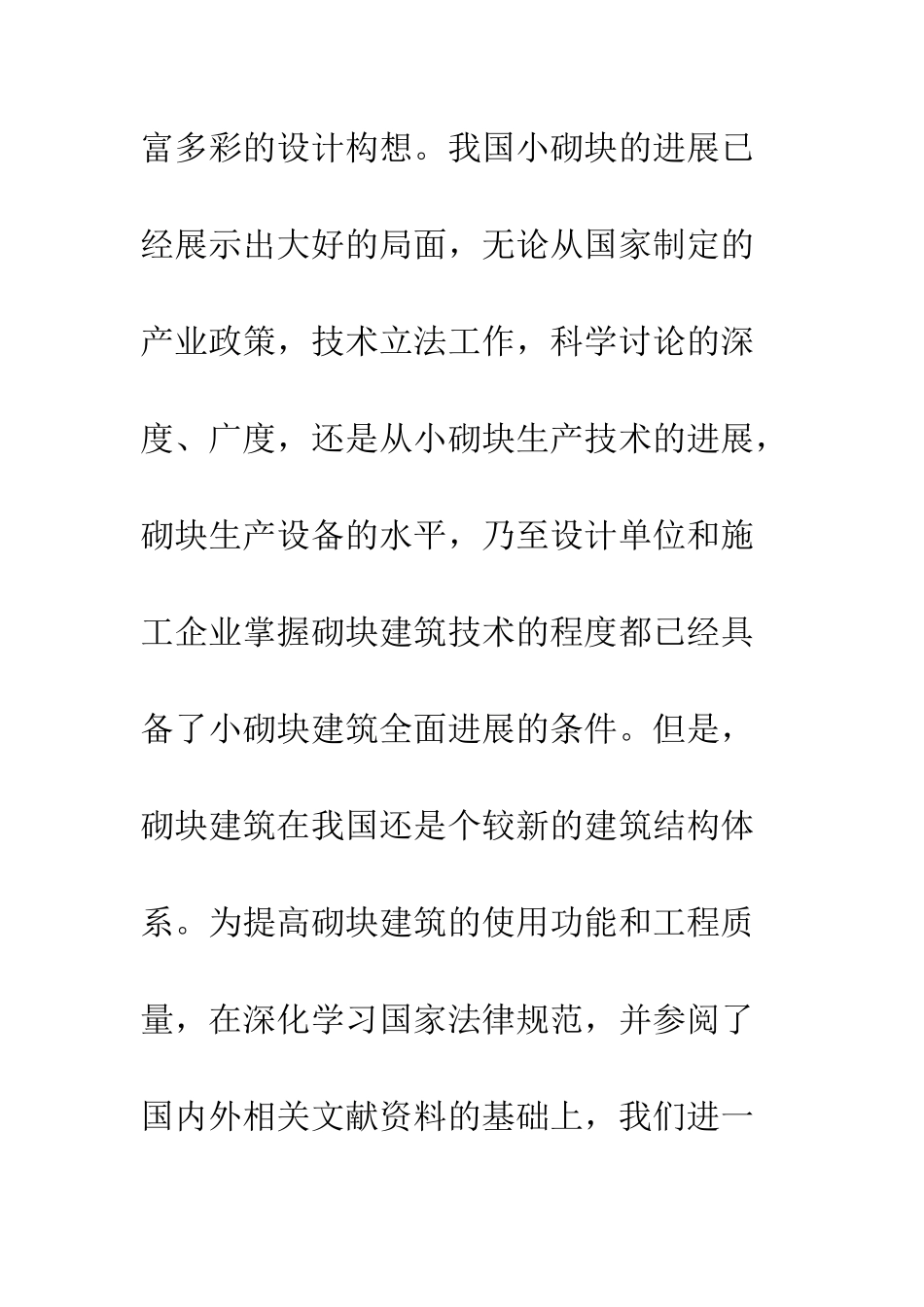 富多彩的设计构想。我国小砌块的进展已经展示出大好的局面，无论从国家制定的产业政策，技术立法工作，科学讨论的深度、广度，还是从小砌块生产技术的进展，砌块生产设备的水平，乃至设计单位和施工企业掌握砌块建筑技术的程度都已经具备了小砌块建筑全面进展的条件。但是，砌块建筑在我国还是个较新的建筑结构体系。为提高砌块建筑的使用功能和工程质量，在深化学习国家法律规范，并参阅了国内外相关文献资料的基础上，我们进一